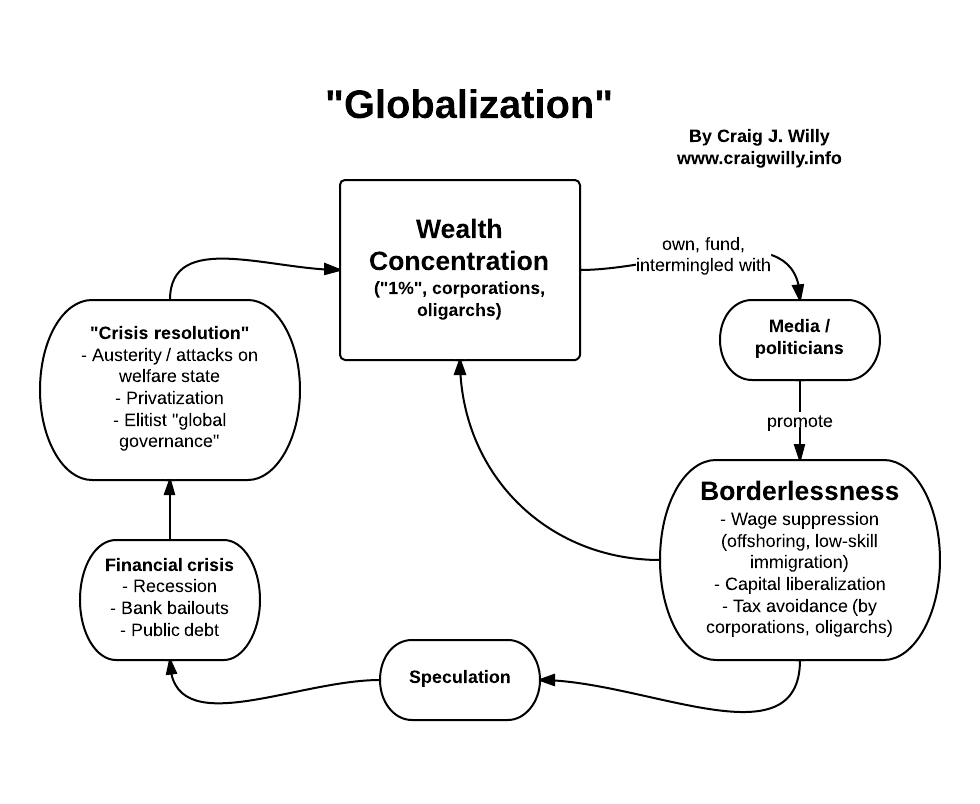 "Globalization"

By Craig J. Willy
www.craigwilly.info

Wealth Concentration
("1%", corporations, oligarchs)

own, fund, intermingled with

Media / politicians

promote

Borderlessness
- Wage suppression (offshoring, low-skill immigration)
- Capital liberalization
- Tax avoidance (by corporations, oligarchs)

Speculation

Financial crisis
- Recession
- Bank bailouts
- Public debt

"Crisis resolution"
- Austerity / attacks on welfare state
- Privatization
- Elitist "global governance"